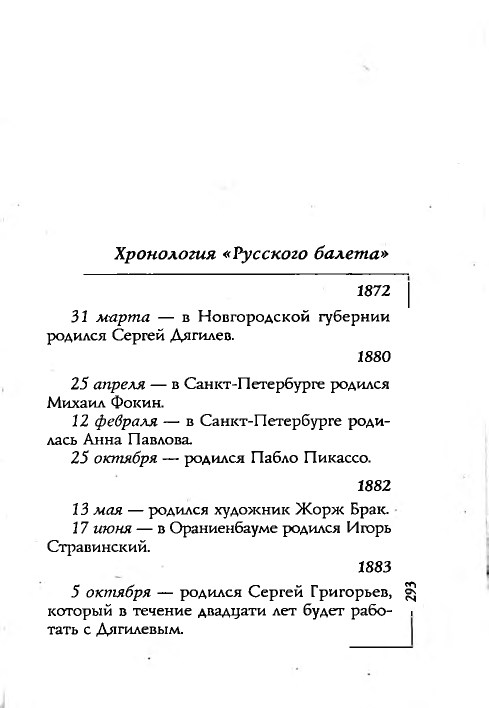 Хронология «Русского балета»

1872

31 марта — в Новгородской губернии родился Сергей Дягилев.

1880

25 апреля — в Санкт-Петербурге родился Михаил Фокин.

12 февраля — в Санкт-Петербурге родилась Анна Павлова.

25 октября — родился Пабло Пикассо.

1882

13 мая — родился художник Жорж Брак.

17 июня — в Ораниенбауме родился Игорь Стравинский.

1883

5 октября — родился Сергей Григорьев, который в течение двадцати лет будет работать с Дягилевым.

293